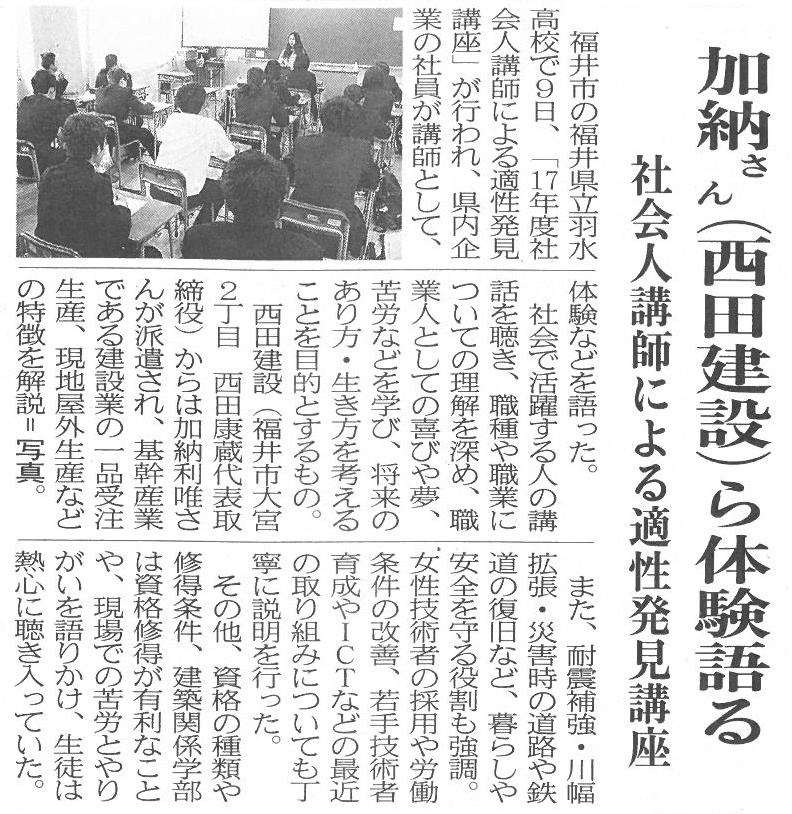 加納さん（西田建設）ら体験語る

社会人講師による適性発見講座

福井市の福井県立羽水高校で9日、「17年度社会人講師による適性発見講座」が行われ、県内企業の社員が講師として、体験などを語った。

社会で活躍する人の講話を聴き、職種や職業についての理解を深め、職業人としての喜びや夢、苦労などを学び、将来のあり方・生き方を考えることを目的とするもの。

西田建設（福井市大宮2丁目 西田康蔵代表取締役）からは加納利唯さんが派遣され、基幹産業である建設業の一品受注生産、現地屋外生産などの特徴を解説＝写真。

また、耐震補強・川幅拡張・災害時の道路や鉄道の復旧など、暮らしや安全を守る役割も強調。女性技術者の採用や労働条件の改善、若手技術者育成やICTなどの最近の取り組みについても丁寧に説明を行った。

その他、資格の種類や修得条件、建築関係学部は資格修得が有利なことや、現場での苦労とやりがいを語りかけ、生徒は熱心に聴き入っていた。